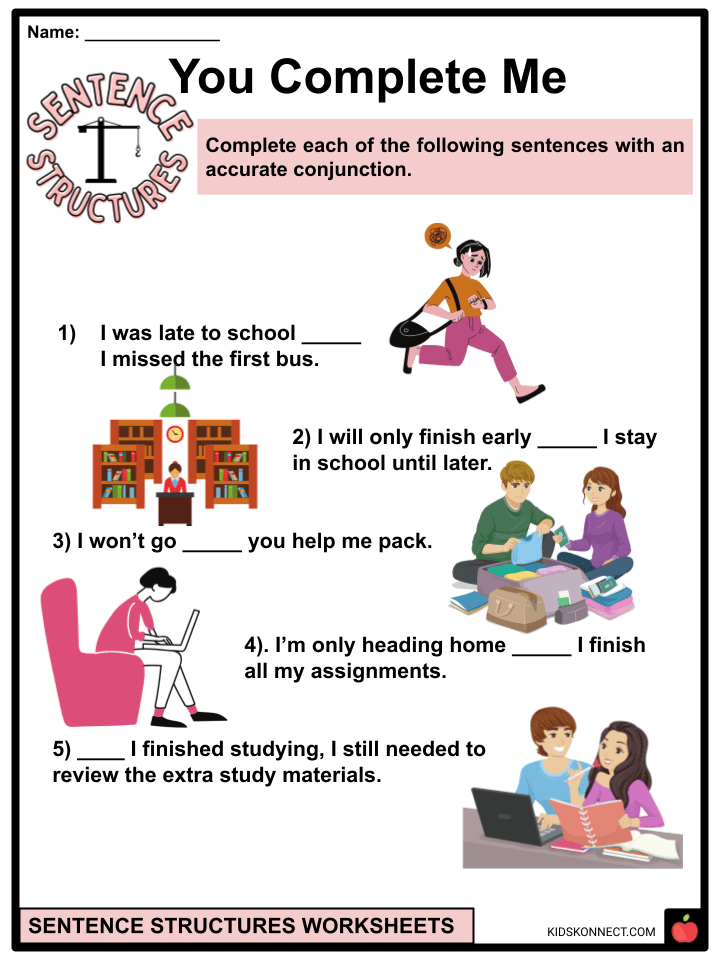 Name: ______________

You Complete Me

SENTENCE STRUCTURES

Complete each of the following sentences with an accurate conjunction.

1) I was late to school _____ I missed the first bus.

2) I will only finish early _____ I stay in school until later.

3) I won't go _____ you help me pack.

4). I'm only heading home _____ I finish all my assignments.

5) ____ I finished studying, I still needed to review the extra study materials.

SENTENCE STRUCTURES WORKSHEETS

KIDSKONNECT.COM